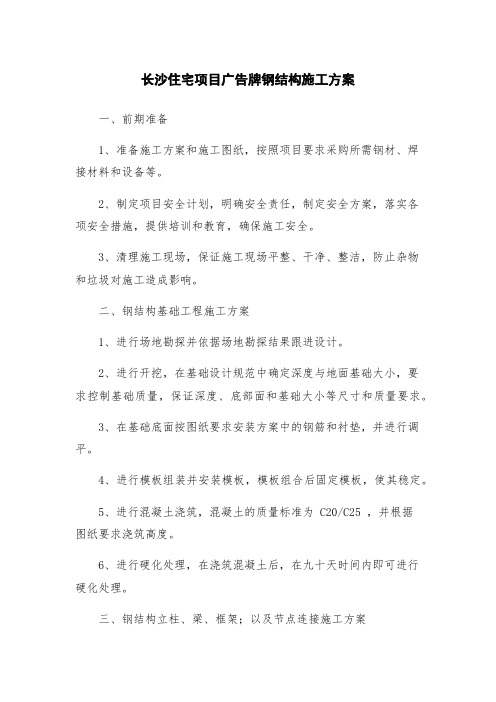 长沙住宅项目广告牌钢结构施工方案

一、前期准备

1、准备施工方案和施工图纸，按照项目要求采购所需钢材、焊接材料和设备等。

2、制定项目安全计划，明确安全责任，制定安全方案，落实各项安全措施，提供培训和教育，确保施工安全。

3、清理施工现场，保证施工现场平整、干净、整洁，防止杂物和垃圾对施工造成影响。

二、钢结构基础工程施工方案

1、进行场地勘探并依据场地勘探结果跟进设计。

2、进行开挖，在基础设计规范中确定深度与地面基础大小，要求控制基础质量，保证深度、底部面和基础大小等尺寸和质量要求。

3、在基础底面按图纸要求安装方案中的钢筋和衬垫，并进行调平。

4、进行模板组装并安装模板，模板组合后固定模板，使其稳定。

5、进行混凝土浇筑，混凝土的质量标准为 C20/C25 ，并根据图纸要求浇筑高度。

6、进行硬化处理，在浇筑混凝土后，在九十天时间内即可进行硬化处理。

三、钢结构立柱、梁、框架；以及节点连接施工方案